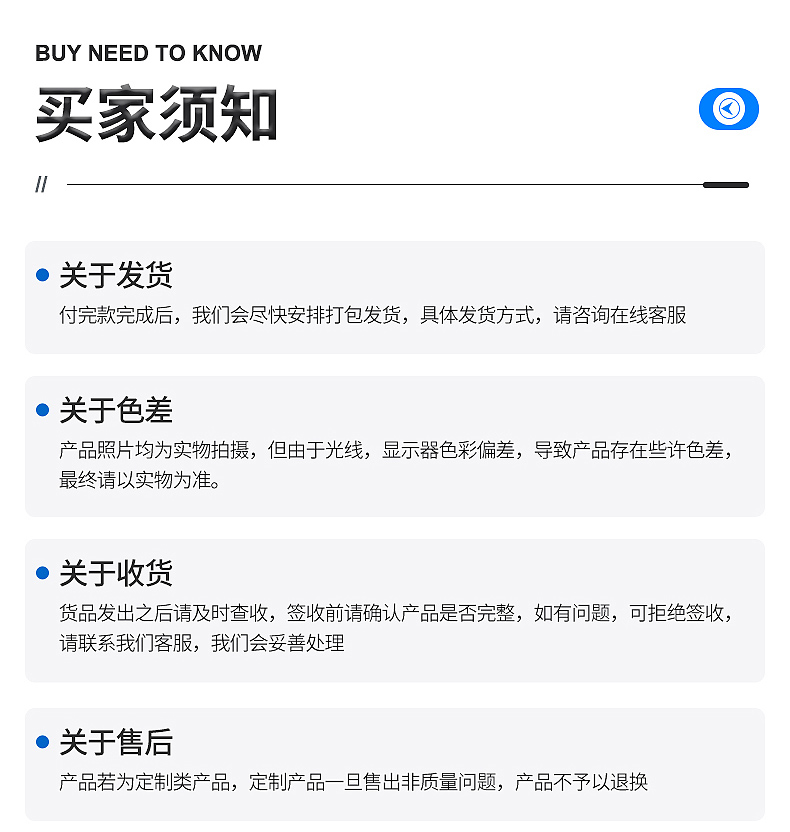 BUY NEED TO KNOW

买家须知

//

• 关于发货

付完款完成后，我们会尽快安排打包发货，具体发货方式，请咨询在线客服

• 关于色差

产品照片均为实物拍摄，但由于光线，显示器色彩偏差，导致产品存在些许色差，最终请以实物为准。

• 关于收货

货品发出之后请及时查收，签收前请确认产品是否完整，如有问题，可拒绝签收，请联系我们客服，我们会妥善处理

• 关于售后

产品若为定制类产品，定制产品一旦售出非质量问题，产品不予以退换